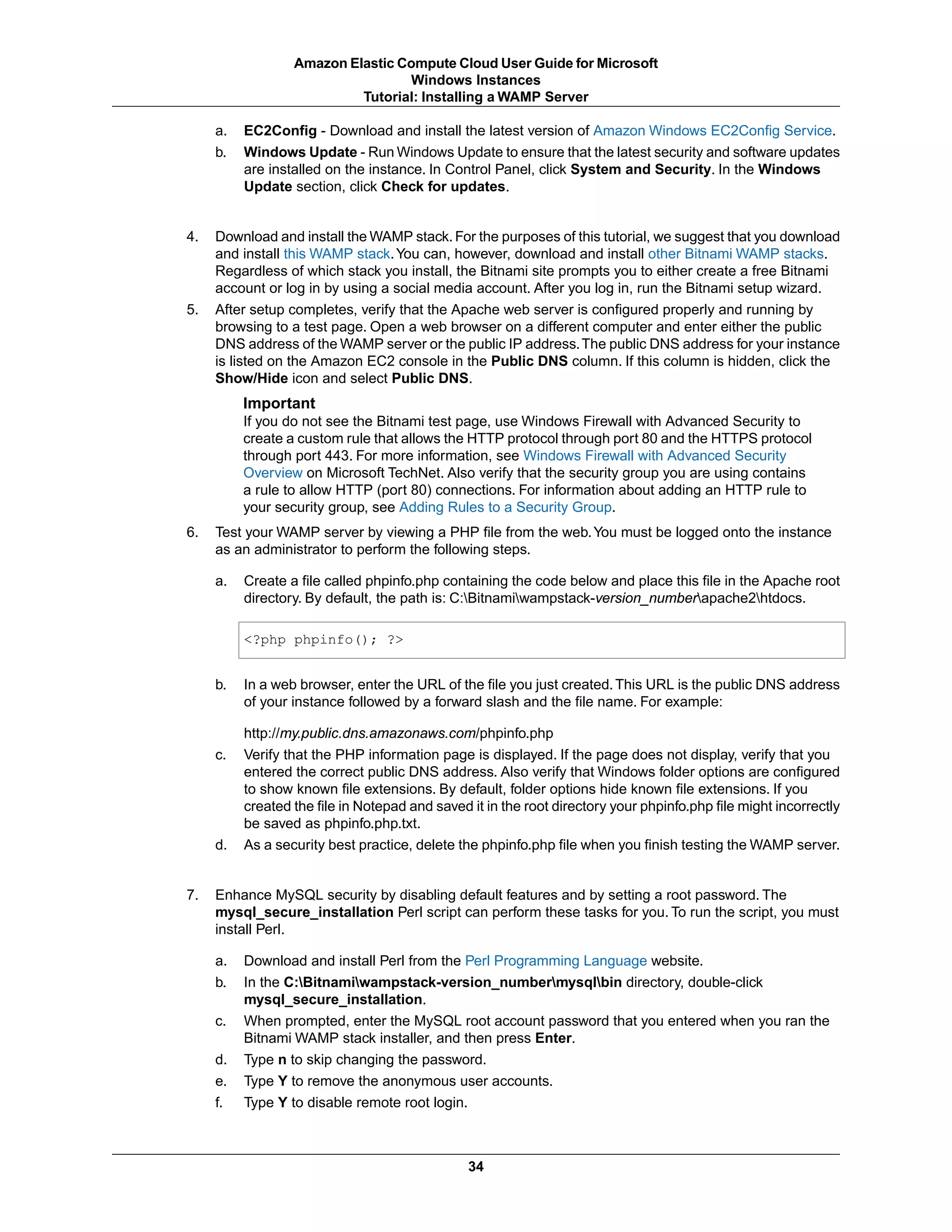 Amazon Elastic Compute Cloud User Guide for Microsoft Windows Instances
Tutorial: Installing a WAMP Server

a. EC2Config - Download and install the latest version of Amazon Windows EC2Config Service.

b. Windows Update - Run Windows Update to ensure that the latest security and software updates are installed on the instance. In Control Panel, click System and Security. In the Windows Update section, click Check for updates.

4. Download and install the WAMP stack. For the purposes of this tutorial, we suggest that you download and install this WAMP stack. You can, however, download and install other Bitnami WAMP stacks. Regardless of which stack you install, the Bitnami site prompts you to either create a free Bitnami account or log in by using a social media account. After you log in, run the Bitnami setup wizard.

5. After setup completes, verify that the Apache web server is configured properly and running by browsing to a test page. Open a web browser on a different computer and enter either the public DNS address of the WAMP server or the public IP address. The public DNS address for your instance is listed on the Amazon EC2 console in the Public DNS column. If this column is hidden, click the Show/Hide icon and select Public DNS.

Important
If you do not see the Bitnami test page, use Windows Firewall with Advanced Security to create a custom rule that allows the HTTP protocol through port 80 and the HTTPS protocol through port 443. For more information, see Windows Firewall with Advanced Security Overview on Microsoft TechNet. Also verify that the security group you are using contains a rule to allow HTTP (port 80) connections. For information about adding an HTTP rule to your security group, see Adding Rules to a Security Group.

6. Test your WAMP server by viewing a PHP file from the web. You must be logged onto the instance as an administrator to perform the following steps.

a. Create a file called phpinfo.php containing the code below and place this file in the Apache root directory. By default, the path is: C:\Bitnami\wampstack-version_number\apache2\htdocs.

<?php phpinfo(); ?>

b. In a web browser, enter the URL of the file you just created. This URL is the public DNS address of your instance followed by a forward slash and the file name. For example:

http://my.public.dns.amazonaws.com/phpinfo.php

c. Verify that the PHP information page is displayed. If the page does not display, verify that you entered the correct public DNS address. Also verify that Windows folder options are configured to show known file extensions. By default, folder options hide known file extensions. If you created the file in Notepad and saved it in the root directory your phpinfo.php file might incorrectly be saved as phpinfo.php.txt.

d. As a security best practice, delete the phpinfo.php file when you finish testing the WAMP server.

7. Enhance MySQL security by disabling default features and by setting a root password. The mysql_secure_installation Perl script can perform these tasks for you. To run the script, you must install Perl.

a. Download and install Perl from the Perl Programming Language website.

b. In the C:\Bitnami\wampstack-version_number\mysql\bin directory, double-click mysql_secure_installation.

c. When prompted, enter the MySQL root account password that you entered when you ran the Bitnami WAMP stack installer, and then press Enter.

d. Type n to skip changing the password.

e. Type Y to remove the anonymous user accounts.

f. Type Y to disable remote root login.

34